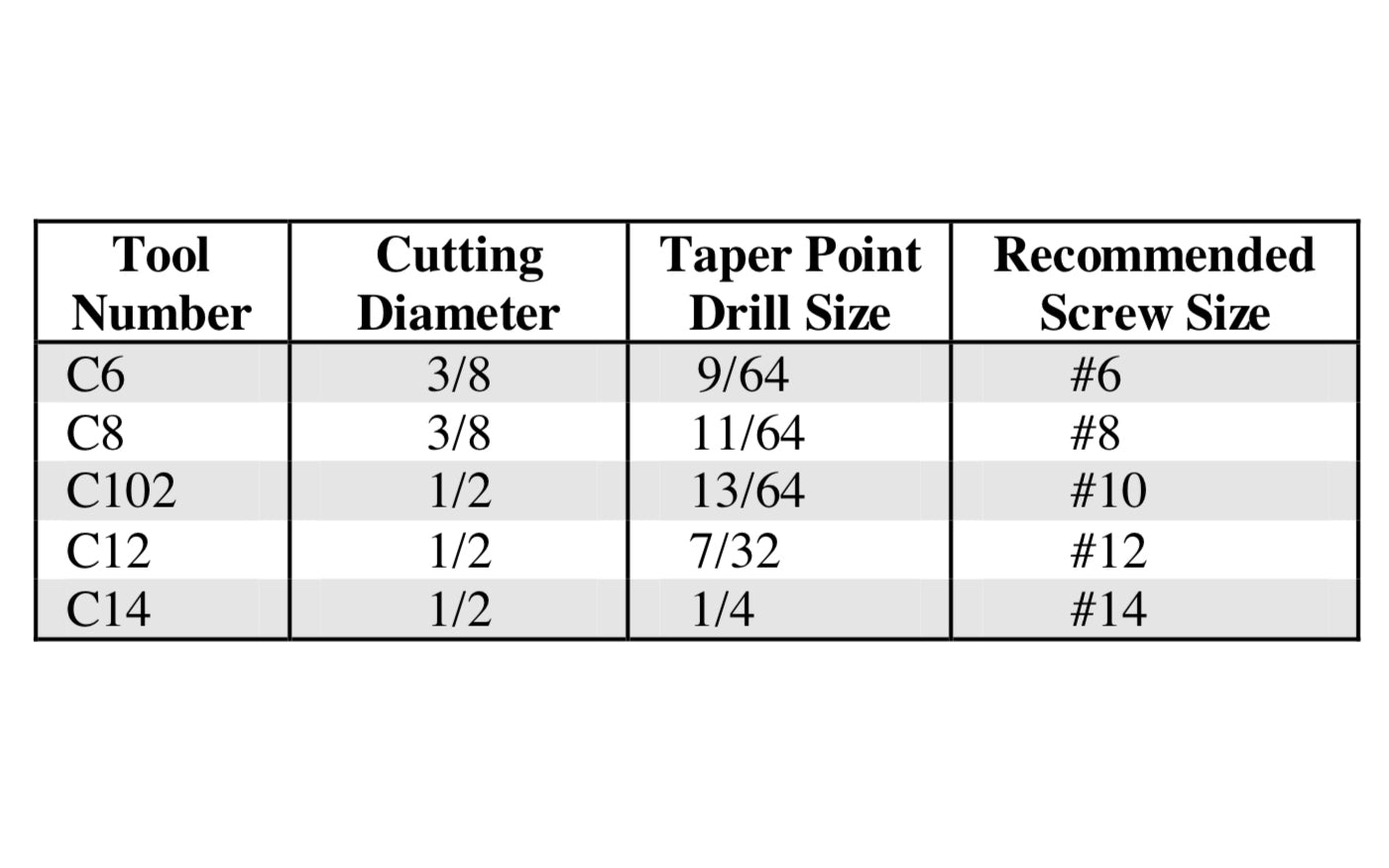 | Tool Number | Cutting Diameter | Taper Point Drill Size | Recommended Screw Size |
|---|---|---|---|
| C6 | 3/8 | 9/64 | #6 |
| C8 | 3/8 | 11/64 | #8 |
| C102 | 1/2 | 13/64 | #10 |
| C12 | 1/2 | 7/32 | #12 |
| C14 | 1/2 | 1/4 | #14 |